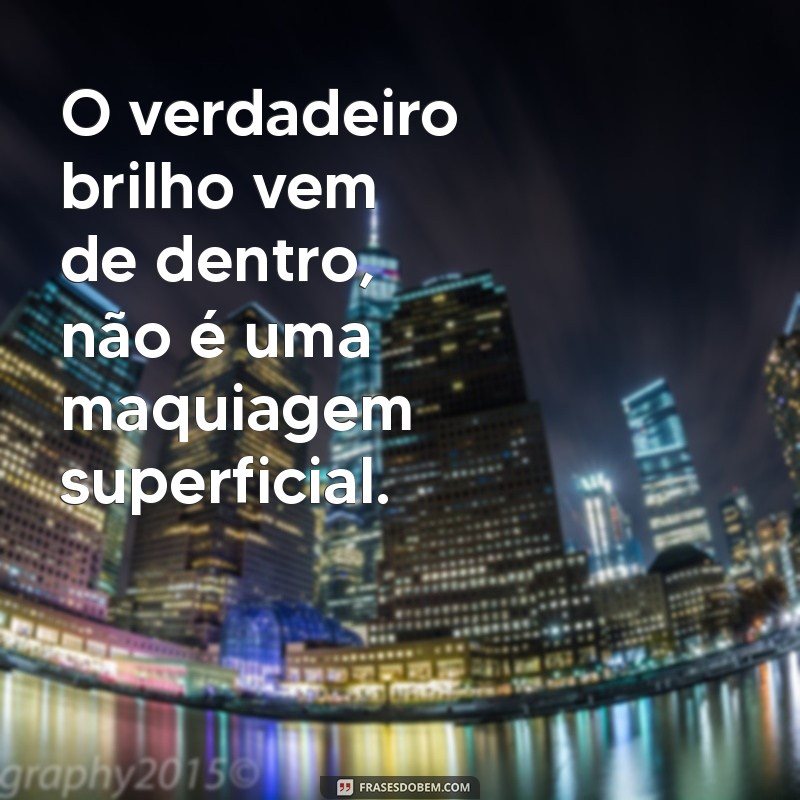 O verdadeiro brilho vem de dentro, não é uma maquiagem superficial.

graphy2015©

FRASESDOBEM.COM